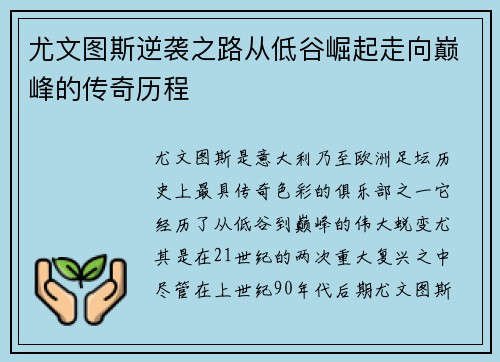 尤文图斯逆袭之路从低谷崛起走向巅峰的传奇历程

尤文图斯是意大利乃至欧洲足坛历史上最具传奇色彩的俱乐部之一它经历了从低谷到巅峰的伟大蜕变尤其是在21世纪的两次重大复兴之中尽管在上世纪90年代后期尤文图斯